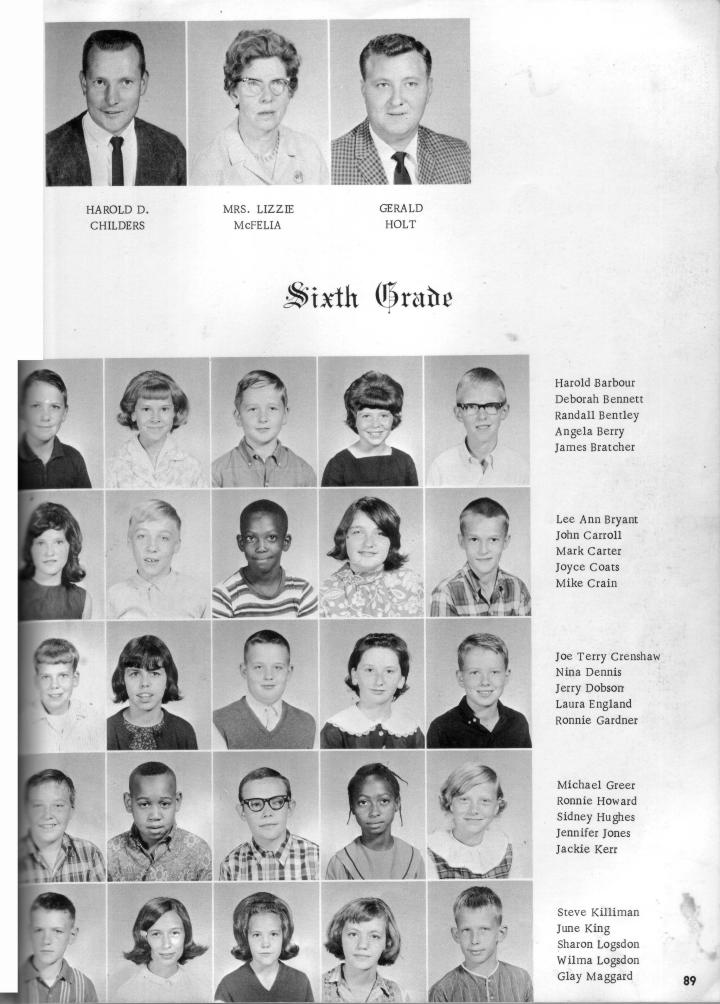 HAROLD D.
CHILDERS

MRS. LIZZIE
McFELIA

GERALD
HOLT

Sixth Grade

Harold Barbour
Deborah Bennett
Randall Bentley
Angela Berry
James Bratcher

Lee Ann Bryant
John Carroll
Mark Carter
Joyce Coats
Mike Crain

Joe Terry Crenshaw
Nina Dennis
Jerry Dobson
Laura England
Ronnie Gardner

Michael Greer
Ronnie Howard
Sidney Hughes
Jennifer Jones
Jackie Kerr

Steve Killiman
June King
Sharon Logsdon
Wilma Logsdon
Glay Maggard

89